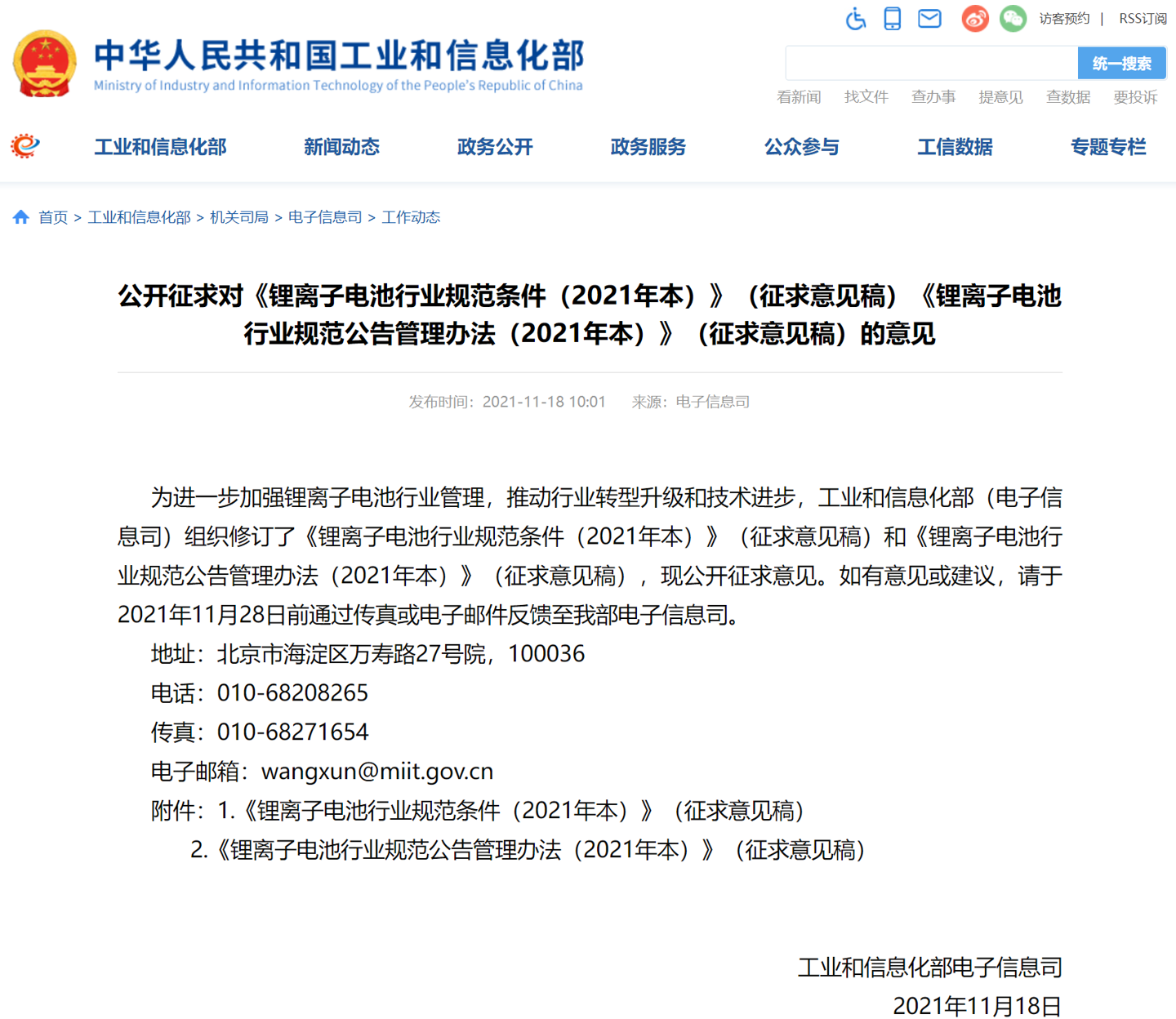 中华人民共和国工业和信息化部
Ministry of Industry and Information Technology of the People's Republic of China

访客预约 | RSS订阅

统一搜索

看新闻 找文件 查办事 提意见 查数据 要投诉

工业和信息化部 新闻动态 政务公开 政务服务 公众参与 工信数据 专题专栏

首页 > 工业和信息化部 > 机关司局 > 电子信息司 > 工作动态

公开征求对《锂离子电池行业规范条件（2021年本）》（征求意见稿）《锂离子电池行业规范公告管理办法（2021年本）》（征求意见稿）的意见

发布时间：2021-11-18 10:01 来源：电子信息司

为进一步加强锂离子电池行业管理，推动行业转型升级和技术进步，工业和信息化部（电子信息司）组织修订了《锂离子电池行业规范条件（2021年本）》（征求意见稿）和《锂离子电池行业规范公告管理办法（2021年本）》（征求意见稿），现公开征求意见。如有意见或建议，请于2021年11月28日前通过传真或电子邮件反馈至我部电子信息司。

地址：北京市海淀区万寿路27号院，100036

电话：010-68208265

传真：010-68271654

电子邮箱：wangxun@miit.gov.cn

附件：1.《锂离子电池行业规范条件（2021年本）》（征求意见稿）

2.《锂离子电池行业规范公告管理办法（2021年本）》（征求意见稿）

工业和信息化部电子信息司

2021年11月18日